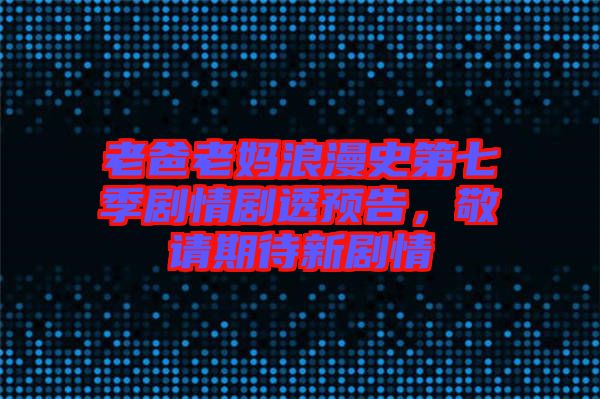 老爸老妈浪漫史第七季剧情剧透预告，敬请期待新剧情